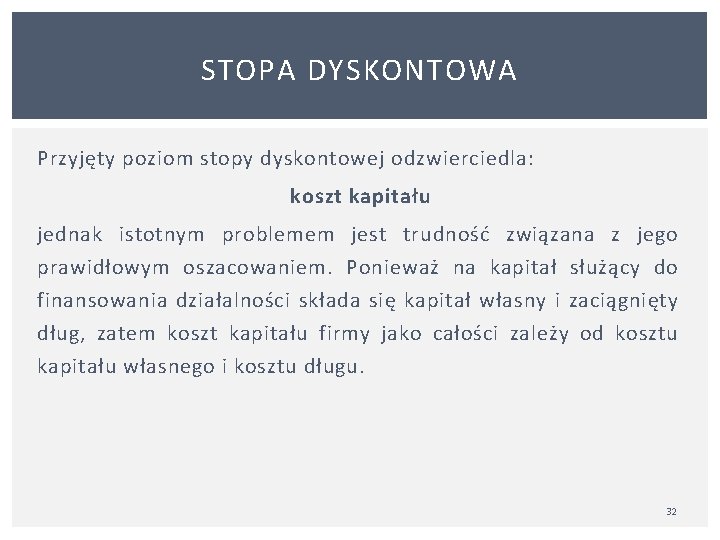 STOPA DYSKONTOWA

Przyjęty poziom stopy dyskontowej odzwierciedla:

koszt kapitału

jednak istotnym problemem jest trudność związana z jego prawidłowym oszacowaniem. Ponieważ na kapitał służący do finansowania działalności składa się kapitał własny i zaciągnięty dług, zatem koszt kapitału firmy jako całości zależy od kosztu kapitału własnego i kosztu długu.

32